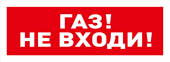 ГАЗ!
НЕ ВХОДИ!